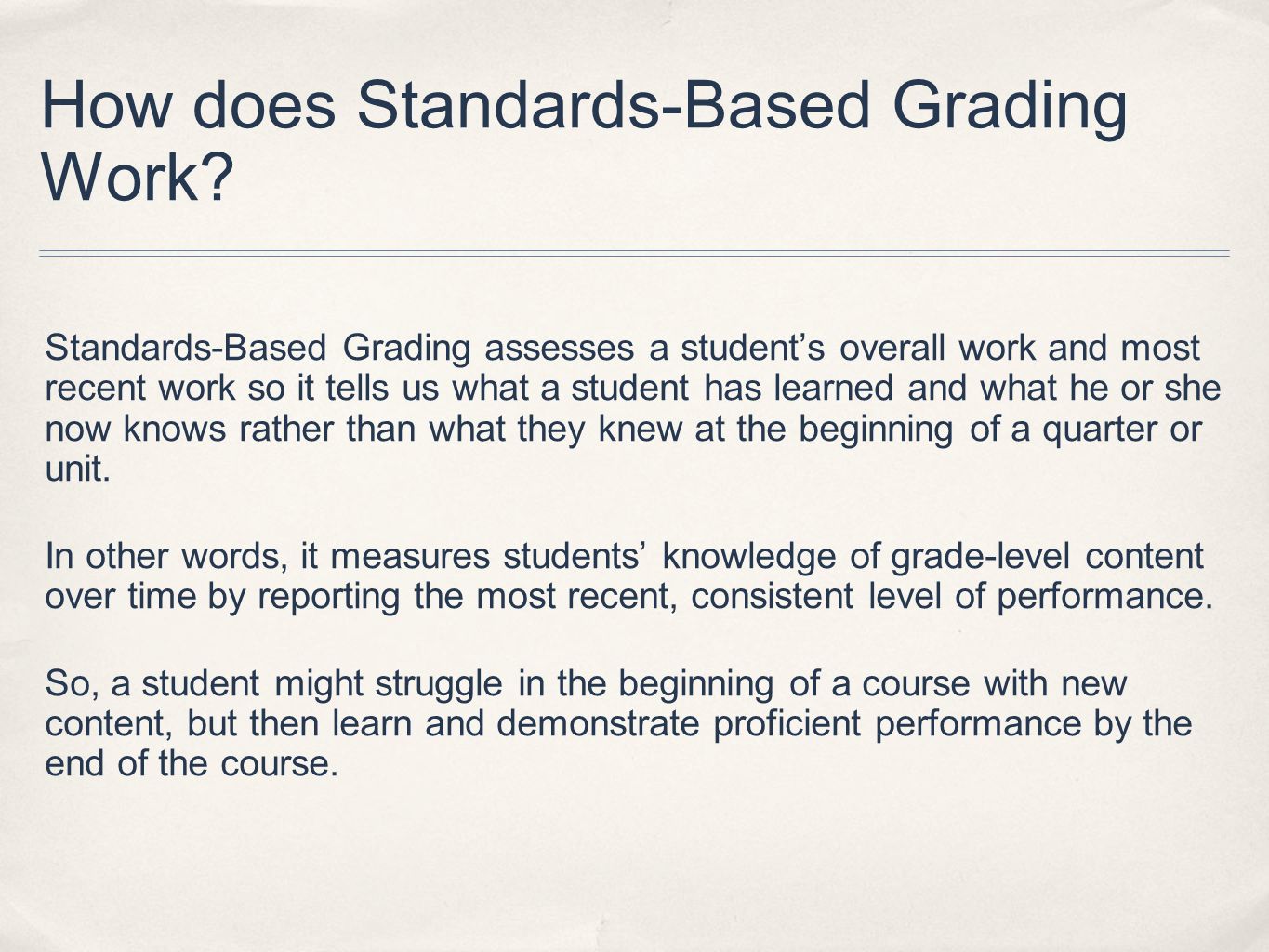 How does Standards-Based Grading Work?

Standards-Based Grading assesses a student’s overall work and most recent work so it tells us what a student has learned and what he or she now knows rather than what they knew at the beginning of a quarter or unit.

In other words, it measures students’ knowledge of grade-level content over time by reporting the most recent, consistent level of performance.

So, a student might struggle in the beginning of a course with new content, but then learn and demonstrate proficient performance by the end of the course.